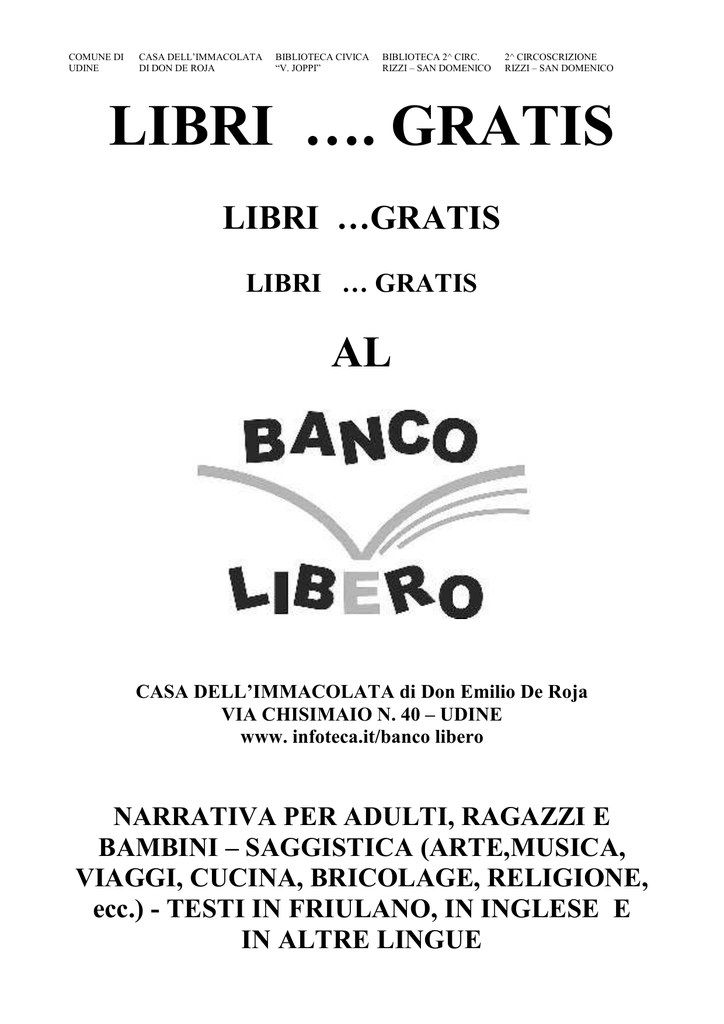 COMUNE DI UDINE

CASA DELL'IMMACOLATA DI DON DE ROJA

BIBLIOTECA CIVICA "V. JOPPI"

BIBLIOTECA 2^ CIRC. RIZZI – SAN DOMENICO

2^ CIRCOSCRIZIONE RIZZI – SAN DOMENICO

LIBRI …. GRATIS

LIBRI …GRATIS

LIBRI … GRATIS

AL

BANCO

LIBERO

CASA DELL'IMMACOLATA di Don Emilio De Roja
VIA CHISIMAIO N. 40 – UDINE
www. infoteca.it/banco libero

NARRATIVA PER ADULTI, RAGAZZI E BAMBINI – SAGGISTICA (ARTE,MUSICA, VIAGGI, CUCINA, BRICOLAGE, RELIGIONE, ecc.) - TESTI IN FRIULANO, IN INGLESE E IN ALTRE LINGUE